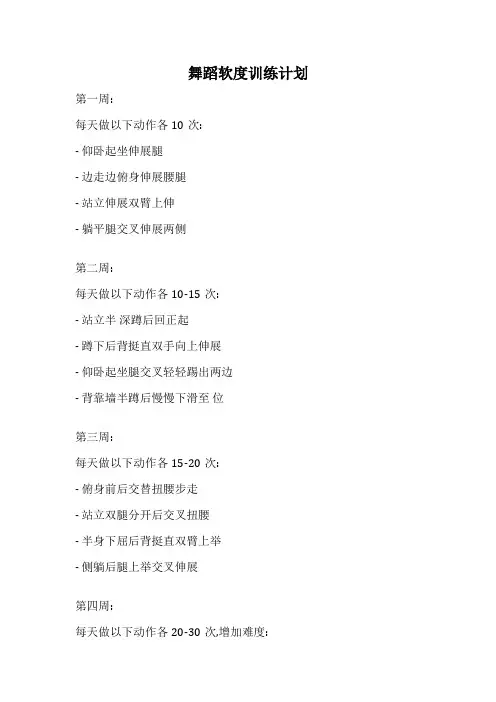 舞蹈软度训练计划

第一周:

每天做以下动作各 10 次:

- 仰卧起坐伸展腿

- 边走边俯身伸展腰腿

- 站立伸展双臂上伸

- 躺平腿交叉伸展两侧

第二周:

每天做以下动作各 10-15 次:

- 站立半 深蹲后回正起

- 蹲下后背挺直双手向上伸展

- 仰卧起坐腿交叉轻轻踢出两边

- 背靠墙半蹲后慢慢下滑至 位

第三周:

每天做以下动作各 15-20 次:

- 俯身前后交替扭腰步走

- 站立双腿分开后交叉扭腰

- 半身下屈后背挺直双臂上举

- 侧躺后腿上举交叉伸展

第四周:

每天做以下动作各 20-30 次,增加难度: